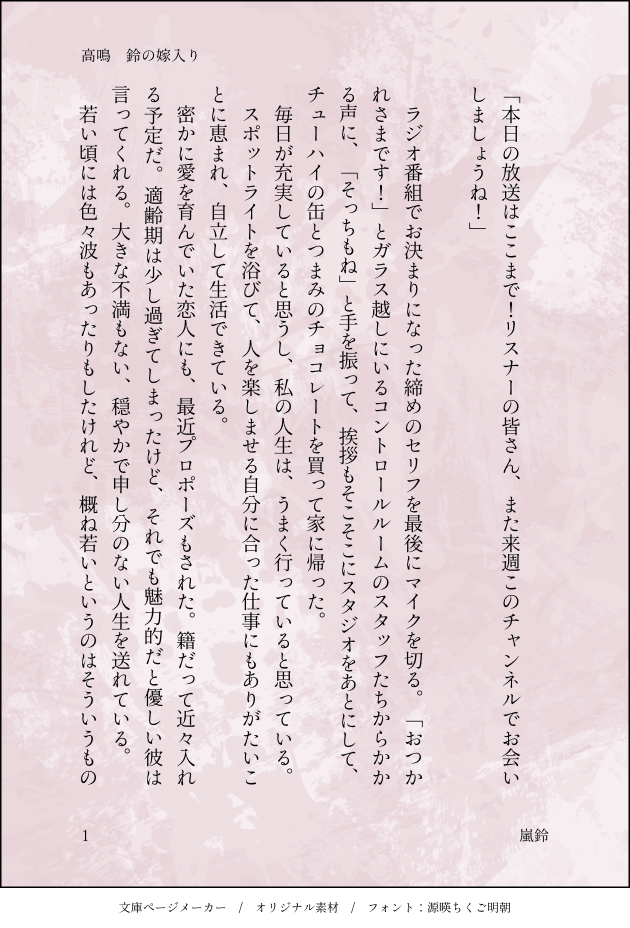 高鳴　鈴の嫁入り

「本日の放送はここまで！リスナーの皆さん、また来週このチャンネルでお会いしましょうね！」

ラジオ番組でお決まりになった締めのセリフを最後にマイクを切る。「おつかれさまです！」とガラス越しにいるコントロールルームのスタッフたちからかかる声に、「そっちもね」と手を振って、挨拶もそこそこにスタジオをあとにして、チューハイの缶とつまみのチョコレートを買って家に帰った。

毎日が充実していると思うし、私の人生は、うまく行っていると思っている。スポットライトを浴びて、人を楽しませる自分に合った仕事にもありがたいことに恵まれ、自立して生活できている。

密かに愛を育んでいた恋人にも、最近プロポーズもされた。籍だって近々入れる予定だ。適齢期は少し過ぎてしまったけど、それでも魅力的だと優しい彼は言ってくれる。大きな不満もない、穏やかで申し分のない人生を送れている。

若い頃には色々波もあったりもしたけれど、概ね若いというのはそういうもの

1

嵐鈴

文庫ページメーカー　/　オリジナル素材　/　フォント：源暎ちくご明朝